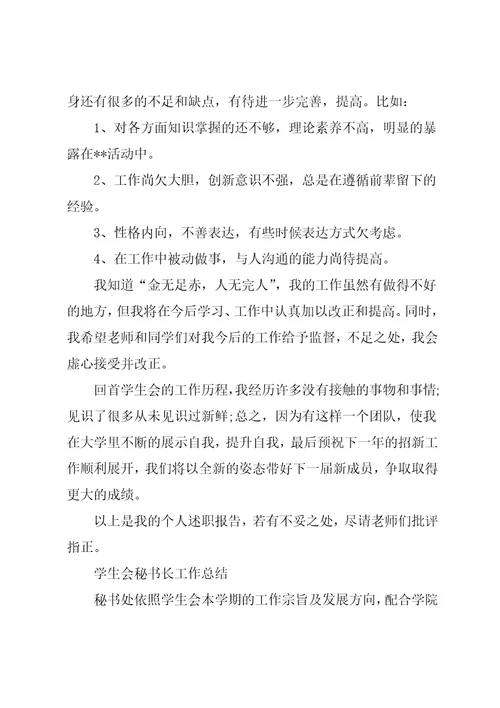 身还有很多的不足和缺点，有待进一步完善，提高。比如：

1、对各方面知识掌握的还不够，理论素养不高，明显的暴露在**活动中。

2、工作尚欠大胆，创新意识不强，总是在遵循前辈留下的经验。

3、性格内向，不善表达，有些时候表达方式欠考虑。

4、在工作中被动做事，与人沟通的能力尚待提高。

我知道“金无足赤，人无完人”，我的工作虽然有做得不好的地方，但我将在今后学习、工作中认真加以改正和提高。同时，我希望老师和同学们对我今后的工作给予监督，不足之处，我会虚心接受并改正。

回首学生会的工作历程，我经历许多没有接触的事物和事情;见识了很多从未见识过新鲜;总之，因为有这样一个团队，使我在大学里不断的展示自我，提升自我，最后预祝下一年的招新工作顺利展开，我们将以全新的姿态带好下一届新成员，争取取得更大的成绩。

以上是我的个人述职报告，若有不妥之处，尽请老师们批评指正。

学生会秘书长工作总结

秘书处依照学生会本学期的工作宗旨及发展方向，配合学院